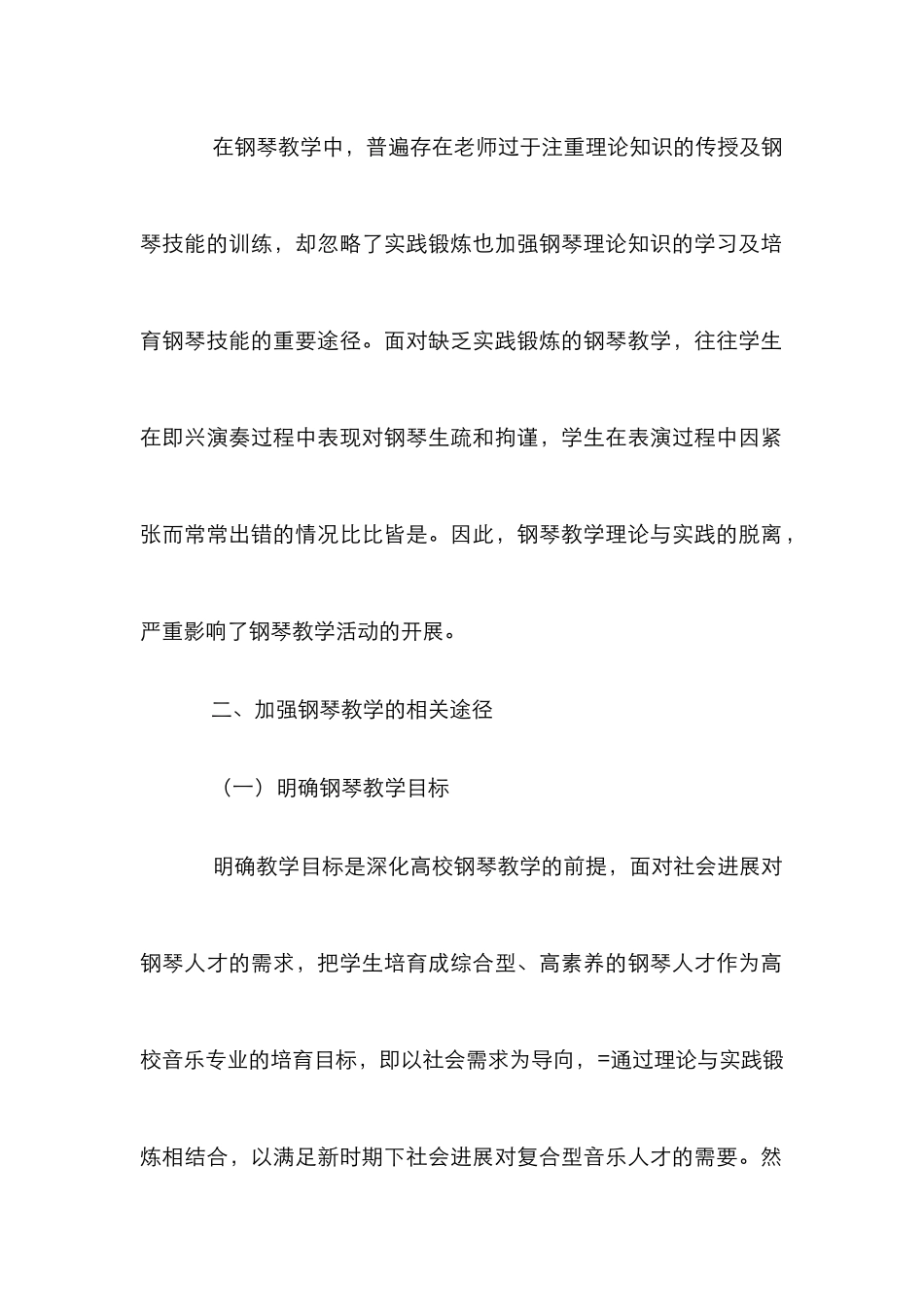 在钢琴教学中，普遍存在老师过于注重理论知识的传授及钢琴技能的训练，却忽略了实践锻炼也加强钢琴理论知识的学习及培育钢琴技能的重要途径。面对缺乏实践锻炼的钢琴教学，往往学生在即兴演奏过程中表现对钢琴生疏和拘谨，学生在表演过程中因紧张而常常出错的情况比比皆是。因此，钢琴教学理论与实践的脱离，严重影响了钢琴教学活动的开展。

二、加强钢琴教学的相关途径

（一）明确钢琴教学目标

明确教学目标是深化高校钢琴教学的前提，面对社会进展对钢琴人才的需求，把学生培育成综合型、高素养的钢琴人才作为高校音乐专业的培育目标，即以社会需求为导向，=通过理论与实践锻炼相结合，以满足新时期下社会进展对复合型音乐人才的需要。然